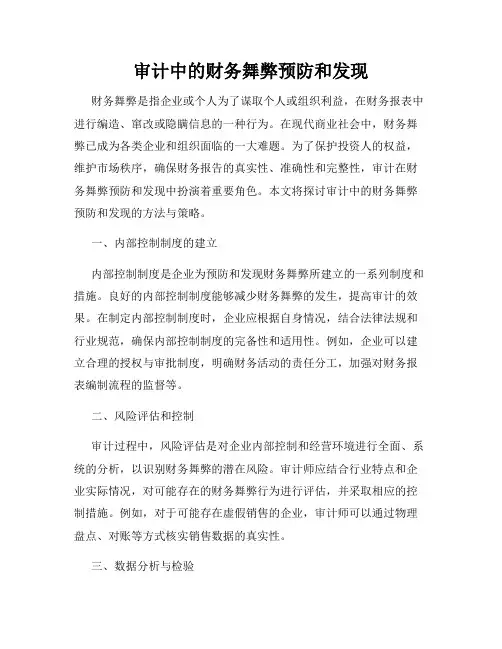 审计中的财务舞弊预防和发现

财务舞弊是指企业或个人为了谋取个人或组织利益，在财务报表中进行编造、窜改或隐瞒信息的一种行为。在现代商业社会中，财务舞弊已成为各类企业和组织面临的一大难题。为了保护投资人的权益，维护市场秩序，确保财务报告的真实性、准确性和完整性，审计在财务舞弊预防和发现中扮演着重要角色。本文将探讨审计中的财务舞弊预防和发现的方法与策略。

一、内部控制制度的建立

内部控制制度是企业为预防和发现财务舞弊所建立的一系列制度和措施。良好的内部控制制度能够减少财务舞弊的发生，提高审计的效果。在制定内部控制制度时，企业应根据自身情况，结合法律法规和行业规范，确保内部控制制度的完备性和适用性。例如，企业可以建立合理的授权与审批制度，明确财务活动的责任分工，加强对财务报表编制流程的监督等。

二、风险评估和控制

审计过程中，风险评估是对企业内部控制和经营环境进行全面、系统的分析，以识别财务舞弊的潜在风险。审计师应结合行业特点和企业实际情况，对可能存在的财务舞弊行为进行评估，并采取相应的控制措施。例如，对于可能存在虚假销售的企业，审计师可以通过物理盘点、对账等方式核实销售数据的真实性。

三、数据分析与检验